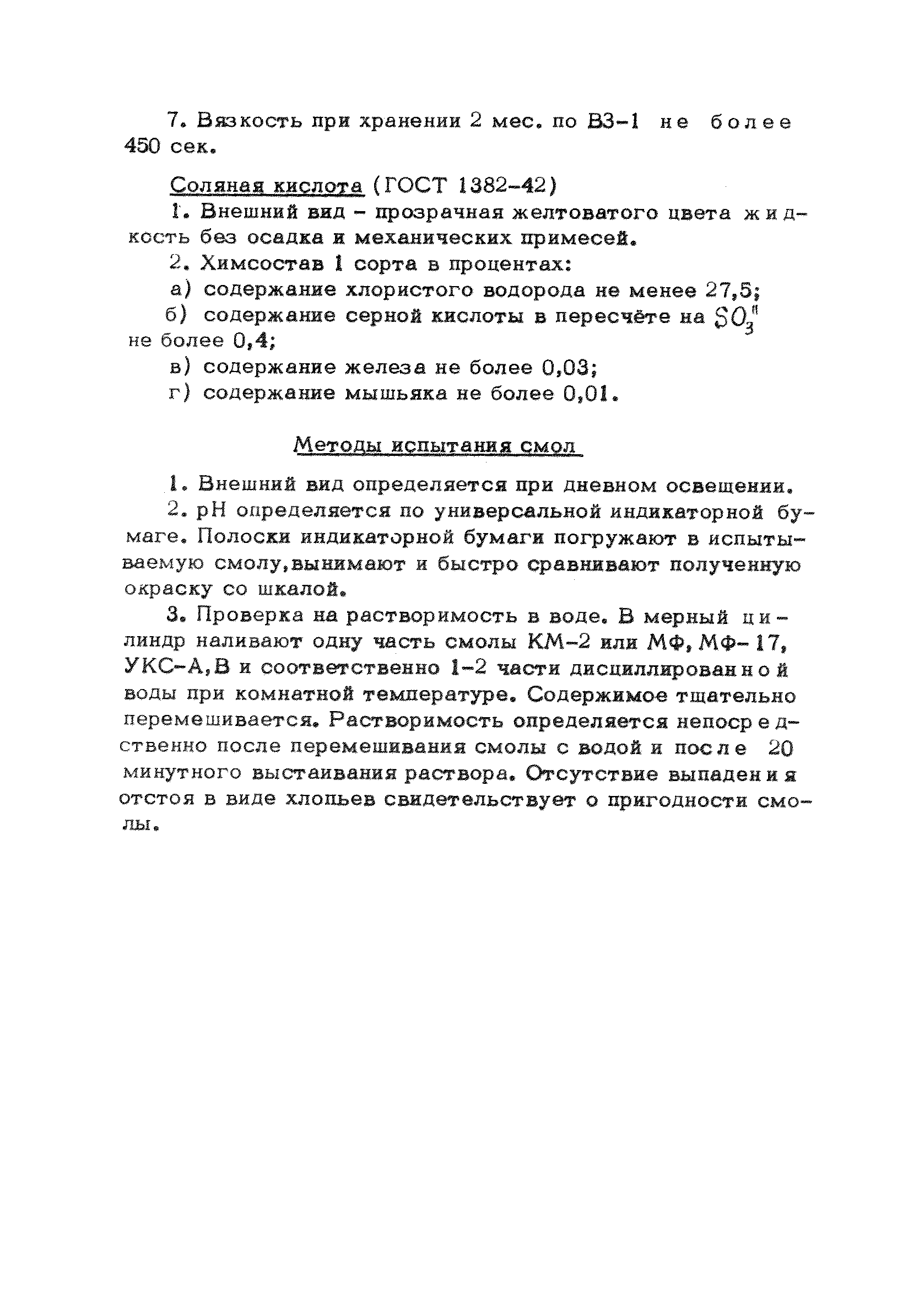 7. Вязкость при хранении 2 мес. по ВЗ-1 не более 450 сек.

Соляная кислота (ГОСТ 1382-42)

1. Внешний вид - прозрачная желтоватого цвета жидкость без осадка и механических примесей.

2. Химсостав 1 сорта в процентах:

а) содержание хлористого водорода не менее 27,5;

б) содержание серной кислоты в пересчёте на $SO_3''$ не более 0,4;

в) содержание железа не более 0,03;

г) содержание мышьяка не более 0,01.

Методы испытания смол

1. Внешний вид определяется при дневном освещении.

2. рН определяется по универсальной индикаторной бумаге. Полоски индикаторной бумаги погружают в испытываемую смолу,вынимают и быстро сравнивают полученную окраску со шкалой.

3. Проверка на растворимость в воде. В мерный цилиндр наливают одну часть смолы КМ-2 или МФ, МФ-17, УКС-А,В и соответственно 1-2 части дисциллированной воды при комнатной температуре. Содержимое тщательно перемешивается. Растворимость определяется непосредственно после перемешивания смолы с водой и после 20 минутного выстаивания раствора. Отсутствие выпадения отстоя в виде хлопьев свидетельствует о пригодности смолы.